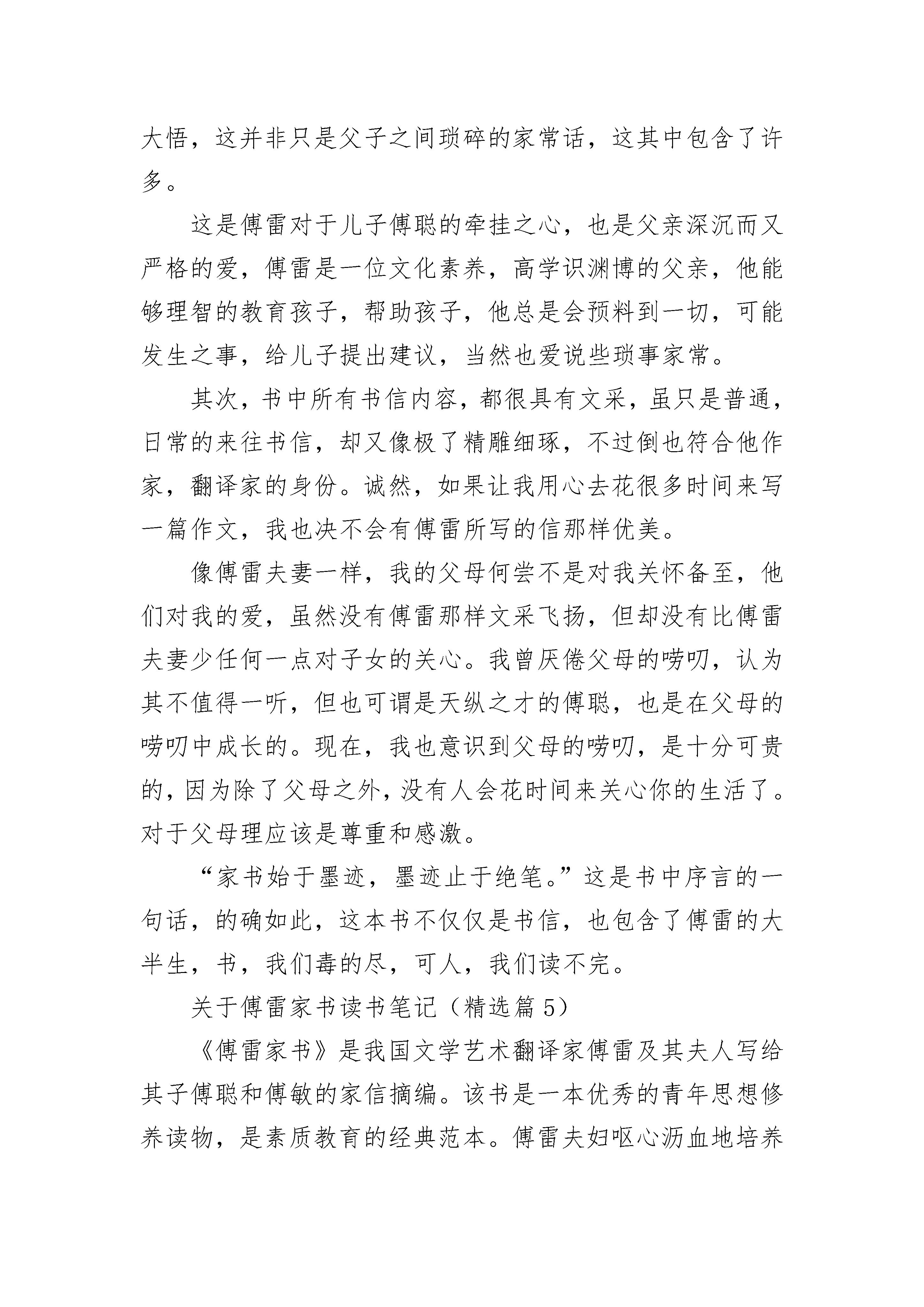 大悟，这并非只是父子之间琐碎的家常话，这其中包含了许多。

这是傅雷对于儿子傅聪的牵挂之心，也是父亲深沉而又严格的爱，傅雷是一位文化素养，高学识渊博的父亲，他能够理智的教育孩子，帮助孩子，他总是会预料到一切，可能发生之事，给儿子提出建议，当然也爱说些琐事家常。

其次，书中所有书信内容，都很具有文采，虽只是普通，日常的来往书信，却又像极了精雕细琢，不过倒也符合他作家，翻译家的身份。诚然，如果让我用心去花很多时间来写一篇作文，我也决不会有傅雷所写的信那样优美。

像傅雷夫妻一样，我的父母何尝不是对我关怀备至，他们对我的爱，虽然没有傅雷那样文采飞扬，但却没有比傅雷夫妻少任何一点对子女的关心。我曾厌倦父母的唠叨，认为其不值得一听，但也可谓是天纵之才的傅聪，也是在父母的唠叨中成长的。现在，我也意识到父母的唠叨，是十分可贵的，因为除了父母之外，没有人会花时间来关心你的生活了。对于父母理应该是尊重和感激。

“家书始于墨迹，墨迹止于绝笔。”这是书中序言的一句话，的确如此，这本书不仅仅是书信，也包含了傅雷的大半生，书，我们毒的尽，可人，我们读不完。

关于傅雷家书读书笔记（精选篇 5）

《傅雷家书》是我国文学艺术翻译家傅雷及其夫人写给其子傅聪和傅敏的家信摘编。该书是一本优秀的青年思想修养读物，是素质教育的经典范本。傅雷夫妇呕心沥血地培养